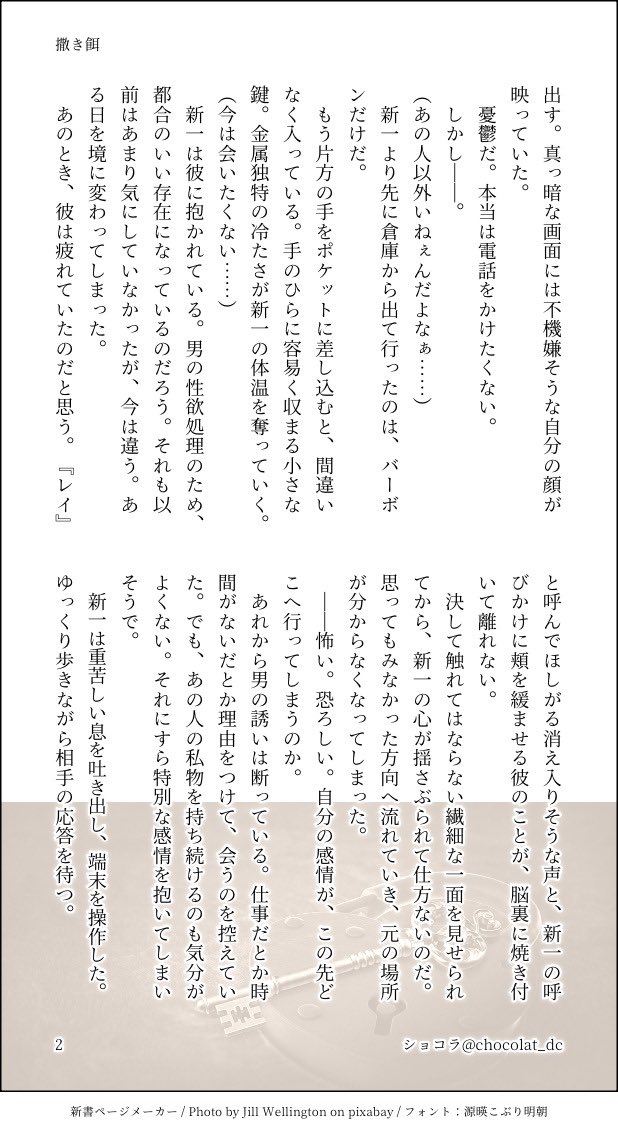 撒き餌

出す。真っ暗な画面には不機嫌そうな自分の顔が映っていた。

憂鬱だ。本当は電話をかけたくない。

しかし――。

（あの人以外いねぇんだよなぁ……）

新一より先に倉庫から出て行ったのは、バーボンだけだ。

もう片方の手をポケットに差し込むと、間違いなく入っている。手のひらに容易く収まる小さな鍵。金属独特の冷たさが新一の体温を奪っていく。

（今は会いたくない……）

新一は彼に抱かれている。男の性欲処理のため、都合のいい存在になっているのだろう。それも以前はあまり気にしていなかったが、今は違う。ある日を境に変わってしまった。

あのとき、彼は疲れていたのだと思う。『レイ』と呼んでほしがる消え入りそうな声と、新一の呼びかけに頬を緩ませる彼のことが、脳裏に焼き付いて離れない。

決して触れてはならない繊細な一面を見せられてから、新一の心が揺さぶられて仕方ないのだ。思ってもみなかった方向へ流れていき、元の場所が分からなくなってしまった。

――怖い。恐ろしい。自分の感情が、この先どこへ行ってしまうのか。

あれから男の誘いは断っている。仕事だとか時間がないだとか理由をつけて、会うのを控えていた。でも、あの人の私物を持ち続けるのも気分がよくない。それにすら特別な感情を抱いてしまいそうで。

新一は重苦しい息を吐き出し、端末を操作した。ゆっくり歩きながら相手の応答を待つ。

2

ショコラ@chocolat_dc

新書ページメーカー / Photo by Jill Wellington on pixabay / フォント：源暎こぶり明朝